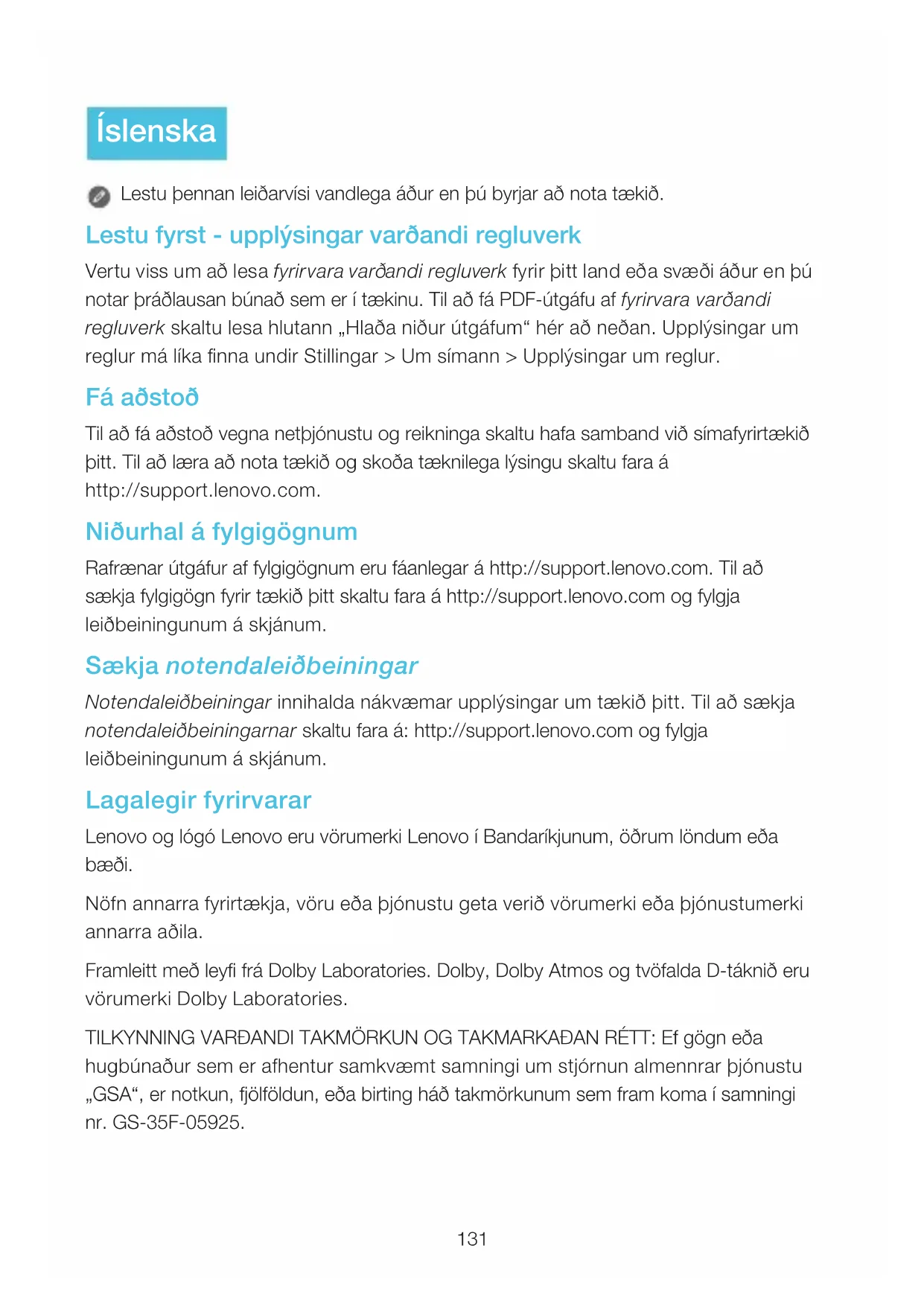 Íslenska

Lestu þennan leiðarvísi vandlega áður en þú byrjar að nota tækið.

Lestu fyrst - upplýsingar varðandi regluverk

Vertu viss um að lesa fyrirvara varðandi regluverk fyrir þitt land eða svæði áður en þú notar þráðlausan búnað sem er í tækinu. Til að fá PDF-útgáfu af fyrirvara varðandi regluverk skaltu lesa hlutann „Hlaða niður útgáfum“ hér að neðan. Upplýsingar um reglur má líka finna undir Stillingar > Um símann > Upplýsingar um reglur.

Fá aðstoð

Til að fá aðstoð vegna netþjónustu og reikninga skaltu hafa samband við símafyrirtækið þitt. Til að læra að nota tækið og skoða tæknilega lýsingu skaltu fara á http://support.lenovo.com.

Niðurhal á fylgigögnum

Rafrænar útgáfur af fylgigögnum eru fáanlegar á http://support.lenovo.com. Til að sækja fylgigögn fyrir tækið þitt skaltu fara á http://support.lenovo.com og fylgja leiðbeiningunum á skjánum.

Sækja notendaleiðbeiningar

Notendaleiðbeiningar innihalda nákvæmar upplýsingar um tækið þitt. Til að sækja notendaleiðbeiningarnar skaltu fara á: http://support.lenovo.com og fylgja leiðbeiningunum á skjánum.

Lagalegir fyrirvarar

Lenovo og lógó Lenovo eru vörumerki Lenovo í Bandaríkjunum, öðrum löndum eða bæði.

Nöfn annarra fyrirtækja, vöru eða þjónustu geta verið vörumerki eða þjónustumerki annarra aðila.

Framleitt með leyfi frá Dolby Laboratories. Dolby, Dolby Atmos og tvöfalda D-táknið eru vörumerki Dolby Laboratories.

TILKYNNING VARÐANDI TAKMÖRKUN OG TAKMARKAÐAN RÉTT: Ef gögn eða hugbúnaður sem er afhentur samkvæmt samningi um stjórnun almennrar þjónustu „GSA“, er notkun, fjölföldun, eða birting háð takmörkunum sem fram koma í samningi nr. GS-35F-05925.

131